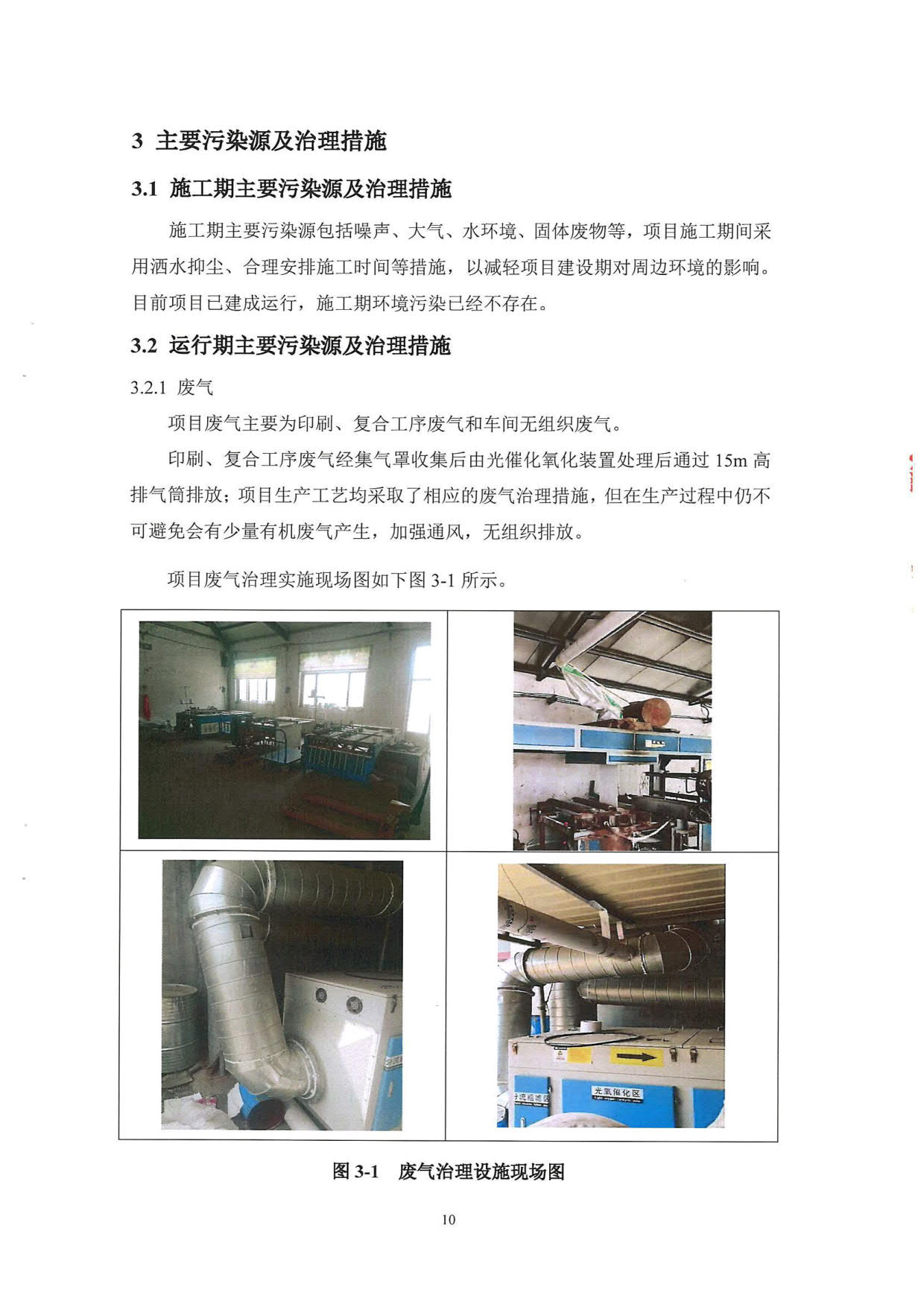 3 主要污染源及治理措施

3.1 施工期主要污染源及治理措施

施工期主要污染源包括噪声、大气、水环境、固体废物等，项目施工期间采用洒水抑尘、合理安排施工时间等措施，以减轻项目建设期对周边环境的影响。目前项目已建成运行，施工期环境污染已经不存在。

3.2 运行期主要污染源及治理措施

3.2.1 废气

项目废气主要为印刷、复合工序废气和车间无组织废气。

印刷、复合工序废气经集气罩收集后由光催化氧化装置处理后通过 15m 高排气筒排放；项目生产工艺均采取了相应的废气治理措施，但在生产过程中仍不可避免会有少量有机废气产生，加强通风，无组织排放。

项目废气治理实施现场图如下图 3-1 所示。

光氧催化区

图 3-1 废气治理设施现场图

10